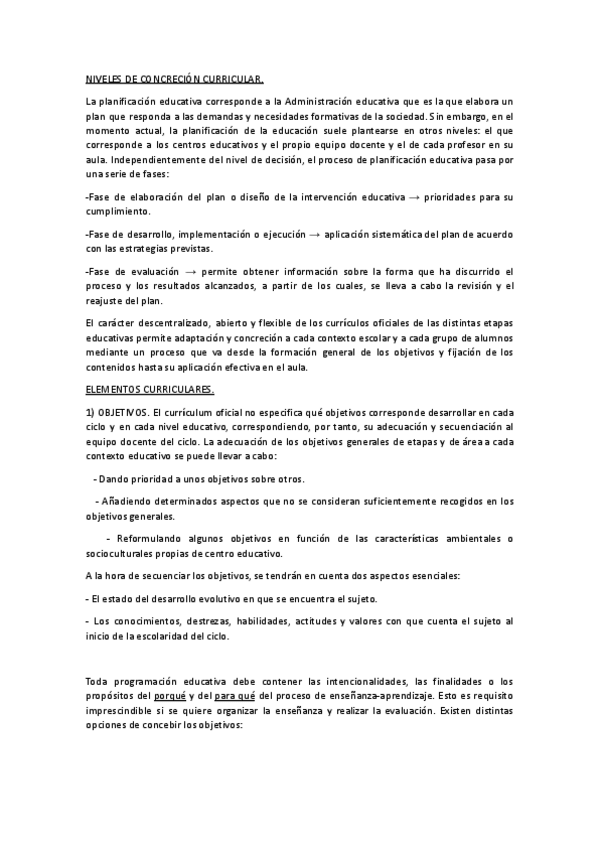 NIVELES DE CONCRECIÓN CURRICULAR.

La planificación educativa corresponde a la Administración educativa que es la que elabora un plan que responda a las demandas y necesidades formativas de la sociedad. Sin embargo, en el momento actual, la planificación de la educación suele plantearse en otros niveles: el que corresponde a los centros educativos y el propio equipo docente y el de cada profesor en su aula. Independientemente del nivel de decisión, el proceso de planificación educativa pasa por una serie de fases:

-Fase de elaboración del plan o diseño de la intervención educativa → prioridades para su cumplimiento.

-Fase de desarrollo, implementación o ejecución → aplicación sistemática del plan de acuerdo con las estrategias previstas.

-Fase de evaluación → permite obtener información sobre la forma que ha discurrido el proceso y los resultados alcanzados, a partir de los cuales, se lleva a cabo la revisión y el reajuste del plan.

El carácter descentralizado, abierto y flexible de los currículos oficiales de las distintas etapas educativas permite adaptación y concreción a cada contexto escolar y a cada grupo de alumnos mediante un proceso que va desde la formación general de los objetivos y fijación de los contenidos hasta su aplicación efectiva en el aula.

ELEMENTOS CURRICULARES.

1) OBJETIVOS. El currículum oficial no especifica qué objetivos corresponde desarrollar en cada ciclo y en cada nivel educativo, correspondiendo, por tanto, su adecuación y secuenciación al equipo docente del ciclo. La adecuación de los objetivos generales de etapas y de área a cada contexto educativo se puede llevar a cabo:

- Dando prioridad a unos objetivos sobre otros.

- Añadiendo determinados aspectos que no se consideran suficientemente recogidos en los objetivos generales.

- Reformulando algunos objetivos en función de las características ambientales o socioculturales propias de centro educativo.

A la hora de secuenciar los objetivos, se tendrán en cuenta dos aspectos esenciales:

- El estado del desarrollo evolutivo en que se encuentra el sujeto.

- Los conocimientos, destrezas, habilidades, actitudes y valores con que cuenta el sujeto al inicio de la escolaridad del ciclo.

Toda programación educativa debe contener las intencionalidades, las finalidades o los propósitos del porqué y del para qué del proceso de enseñanza-aprendizaje. Esto es requisito imprescindible si se quiere organizar la enseñanza y realizar la evaluación. Existen distintas opciones de concebir los objetivos: